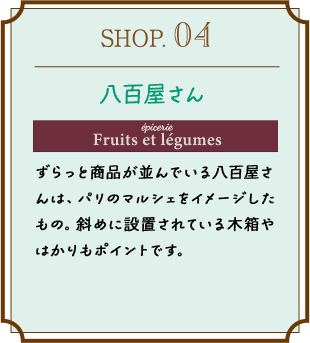 SHOP. 04

八百屋さん

épicerie
Fruits et légumes

ずらっと商品が並んでいる八百屋さんは、パリのマルシェをイメージしたもの。斜めに設置されている木箱やはかりもポイントです。